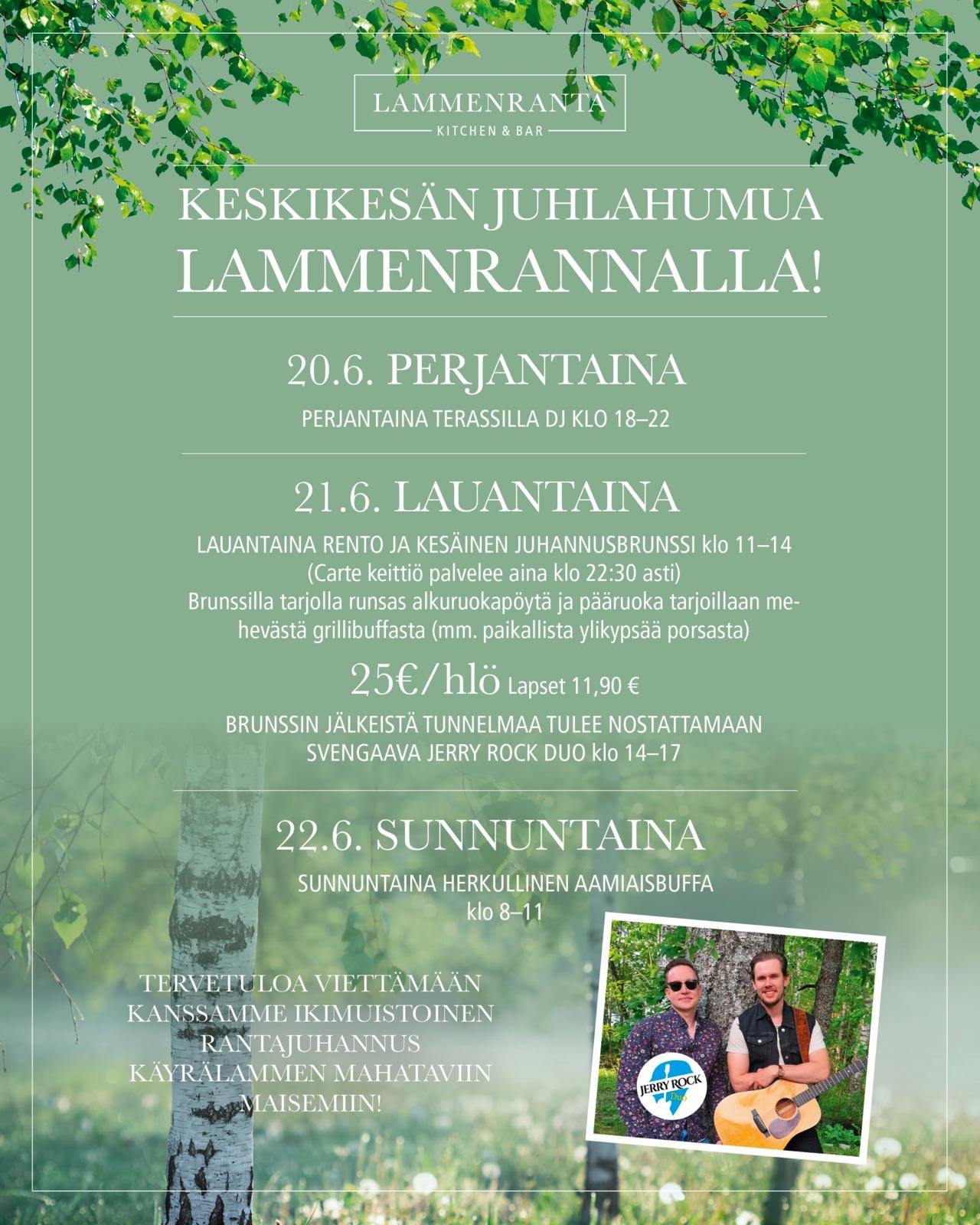 LAMMENRANTA
KITCHEN & BAR

KESKIKESÄN JUHLAHUMUA
LAMMENRANNALLA!

20.6. PERJANTAINA

PERJANTAINA TERASSILLA DJ KLO 18–22

21.6. LAUANTAINA

LAUANTAINA RENTO JA KESÄINEN JUHANNUSBRUNSSI klo 11–14
(Carte keittiö palvelee aina klo 22:30 asti)
Brunssilla tarjolla runsas alkuruokapöytä ja pääruoka tarjoillaan mehevästä grillibuffasta (mm. paikallista ylikypsää porsasta)

25€/hlö Lapset 11,90 €

BRUNSSIN JÄLKEISTÄ TUNNELMAA TULEE NOSTATTAMAAN
SVENGAAVA JERRY ROCK DUO klo 14–17

22.6. SUNNUNTAINA

SUNNUNTAINA HERKULLINEN AAMIAISBUFFA
klo 8–11

TERVETULOA VIETTÄMÄÄN
KANSSAMME IKIMUISTOINEN
RANTAJUHANNUS
KÄYRÄLAMMEN MAHATAVIIN
MAISEMIIN!

JERRY ROCK
Duo